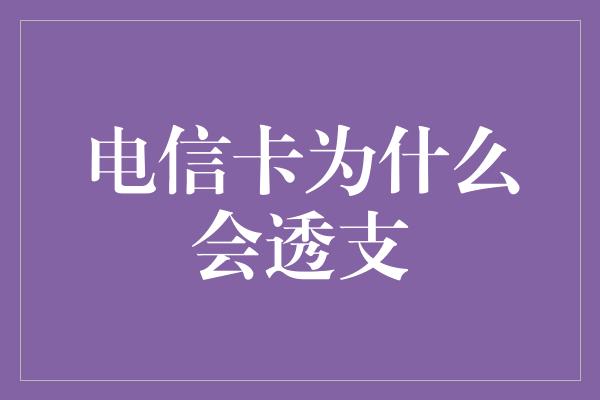 电信卡为什么会透支